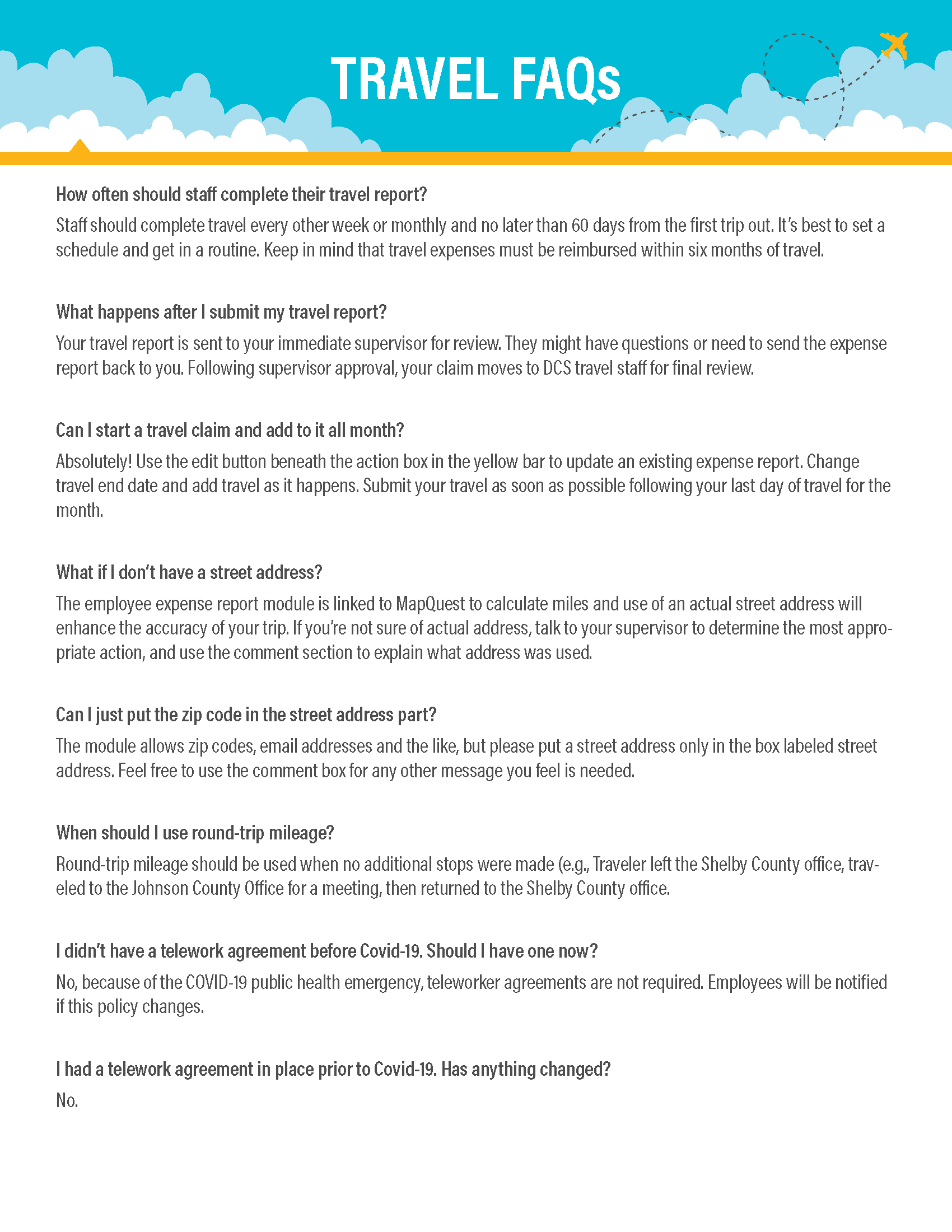 TRAVEL FAQs

How often should staff complete their travel report?

Staff should complete travel every other week or monthly and no later than 60 days from the first trip out. It's best to set a schedule and get in a routine. Keep in mind that travel expenses must be reimbursed within six months of travel.

What happens after I submit my travel report?

Your travel report is sent to your immediate supervisor for review. They might have questions or need to send the expense report back to you. Following supervisor approval, your claim moves to DCS travel staff for final review.

Can I start a travel claim and add to it all month?

Absolutely! Use the edit button beneath the action box in the yellow bar to update an existing expense report. Change travel end date and add travel as it happens. Submit your travel as soon as possible following your last day of travel for the month.

What if I don't have a street address?

The employee expense report module is linked to MapQuest to calculate miles and use of an actual street address will enhance the accuracy of your trip. If you're not sure of actual address, talk to your supervisor to determine the most appropriate action, and use the comment section to explain what address was used.

Can I just put the zip code in the street address part?

The module allows zip codes, email addresses and the like, but please put a street address only in the box labeled street address. Feel free to use the comment box for any other message you feel is needed.

When should I use round-trip mileage?

Round-trip mileage should be used when no additional stops were made (e.g., Traveler left the Shelby County office, traveled to the Johnson County Office for a meeting, then returned to the Shelby County office.

I didn't have a telework agreement before Covid-19. Should I have one now?

No, because of the COVID-19 public health emergency, teleworker agreements are not required. Employees will be notified if this policy changes.

I had a telework agreement in place prior to Covid-19. Has anything changed?

No.